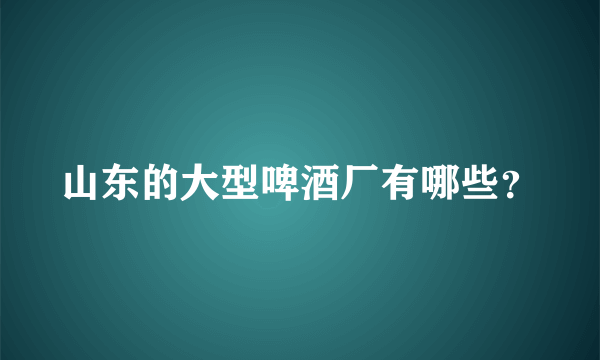 山东的大型啤酒厂有哪些？